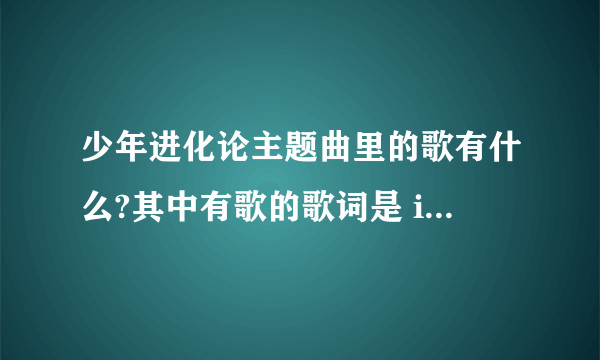 少年进化论主题曲里的歌有什么?其中有歌的歌词是 i...